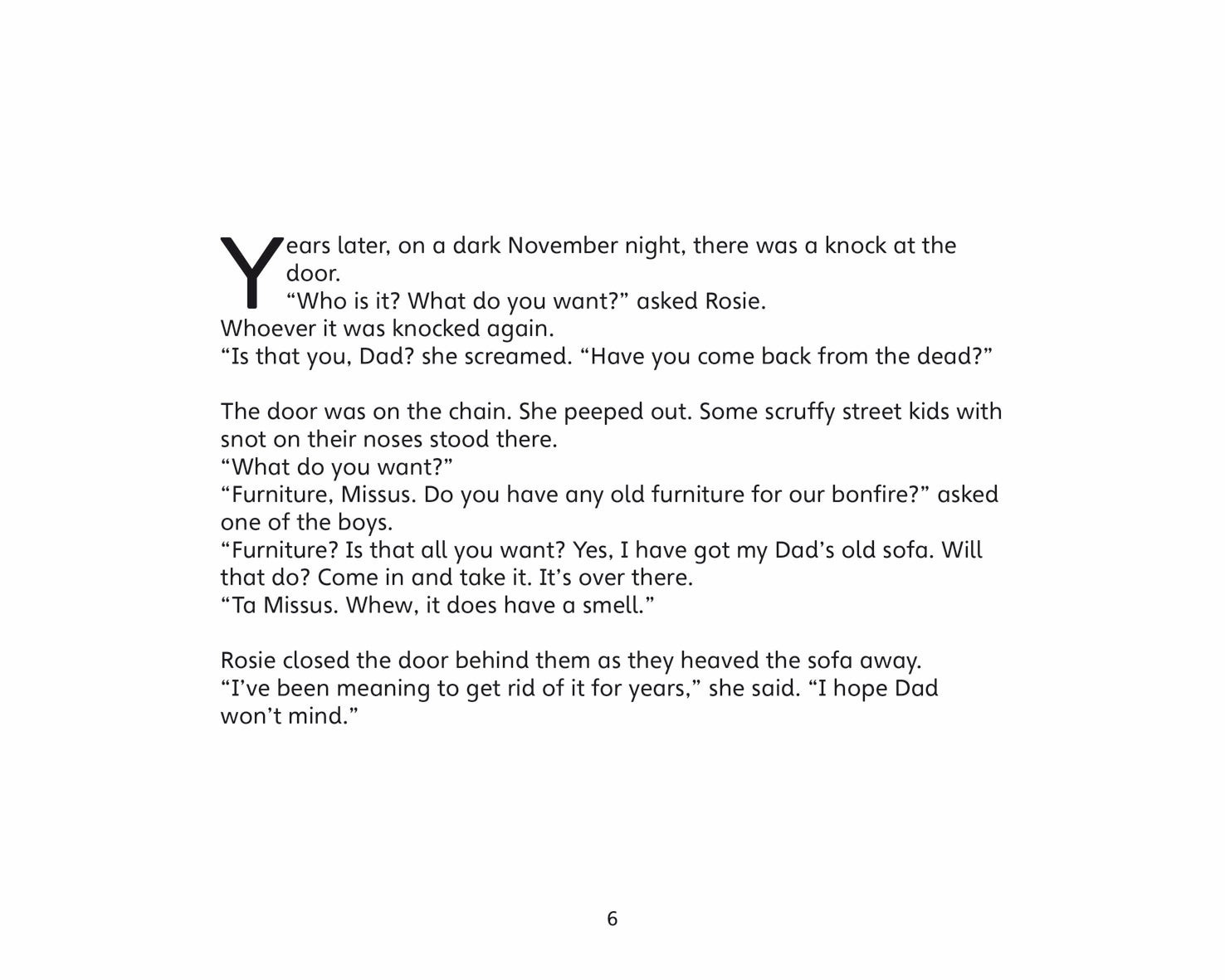 Years later, on a dark November night, there was a knock at the door.
“Who is it? What do you want?” asked Rosie.
Whoever it was knocked again.
“Is that you, Dad? she screamed. “Have you come back from the dead?”

The door was on the chain. She peeped out. Some scruffy street kids with snot on their noses stood there.
“What do you want?”
“Furniture, Missus. Do you have any old furniture for our bonfire?” asked one of the boys.
“Furniture? Is that all you want? Yes, I have got my Dad’s old sofa. Will that do? Come in and take it. It’s over there.
“Ta Missus. Whew, it does have a smell.”

Rosie closed the door behind them as they heaved the sofa away.
“I’ve been meaning to get rid of it for years,” she said. “I hope Dad won’t mind.”

6